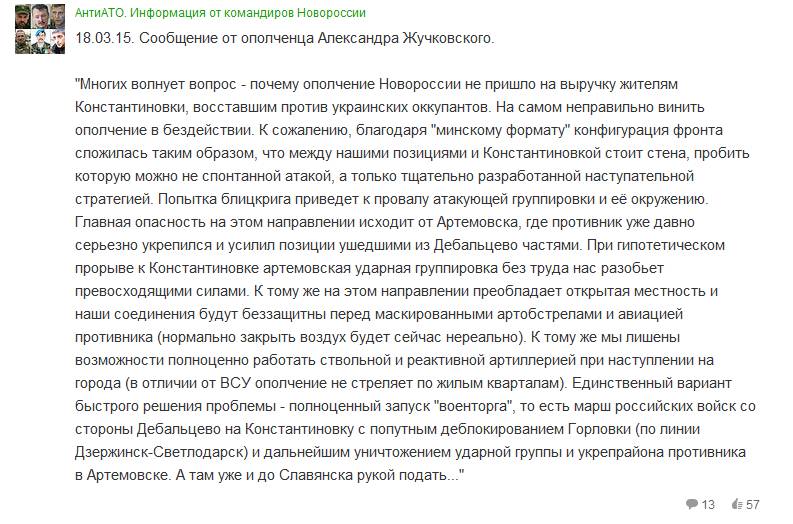 АнтиАТО. Информация от командиров Новороссии
18.03.15. Сообщение от ополченца Александра Жучковского.

"Многих волнует вопрос - почему ополчение Новороссии не пришло на выручку жителям Константиновки, восставшим против украинских оккупантов. На самом неправильно винить ополчение в бездействии. К сожалению, благодаря "минскому формату" конфигурация фронта сложилась таким образом, что между нашими позициями и Константиновкой стоит стена, пробить которую можно не спонтанной атакой, а только тщательно разработанной наступательной стратегией. Попытка блицкрига приведет к провалу атакующей группировки и её окружению. Главная опасность на этом направлении исходит от Артемовска, где противник уже давно серьезно укрепился и усилил позиции ушедшими из Дебальцево частями. При гипотетическом прорыве к Константиновке артемовская ударная группировка без труда нас разобьет превосходящими силами. К тому же на этом направлении преобладает открытая местность и наши соединения будут беззащитны перед маскированными артобстрелами и авиацией противника (нормально закрыть воздух будет сейчас нереально). К тому же мы лишены возможности полноценно работать ствольной и реактивной артиллерией при наступлении на города (в отличии от ВСУ ополчение не стреляет по жилым кварталам). Единственный вариант быстрого решения проблемы - полноценный запуск "военторга", то есть марш российских войск со стороны Дебальцево на Константиновку с попутным деблокированием Горловки (по линии Дзержинск-Светлодарск) и дальнейшим уничтожением ударной группы и укрепрайона противника в Артемовске. А там уже и до Славянска рукой подать..."

13 57